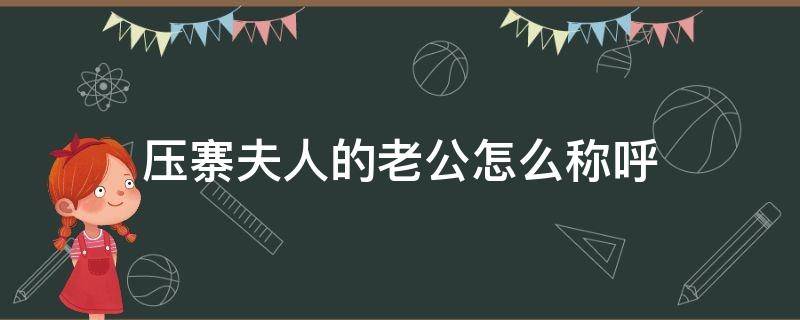 压寨夫人的老公怎么称呼